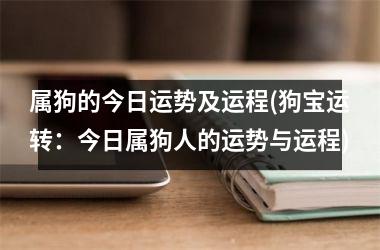 属狗的今日运势及运程(狗宝运转：今日属狗人的运势与运程)